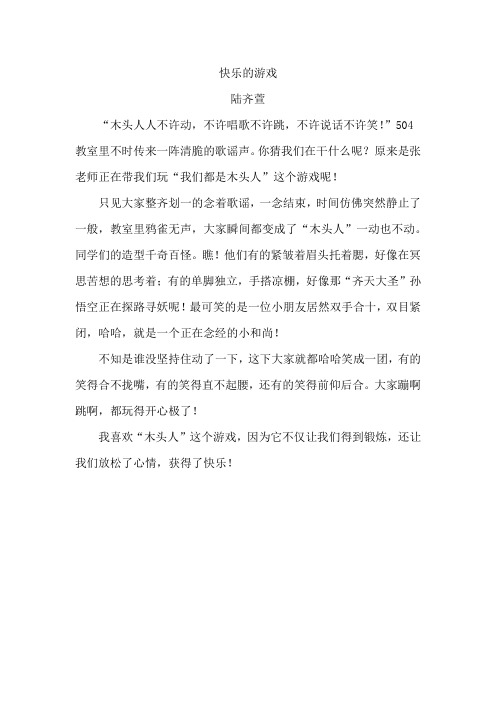 快乐的游戏

陆齐萱

“木头人人不许动，不许唱歌不许跳，不许说话不许笑！”504教室里不时传来一阵清脆的歌谣声。你猜我们在干什么呢？原来是张老师正在带我们玩“我们都是木头人”这个游戏呢！

只见大家整齐划一的念着歌谣，一念结束，时间仿佛突然静止了一般，教室里鸦雀无声，大家瞬间都变成了“木头人”一动也不动。同学们的造型千奇百怪。瞧！他们有的紧皱着眉头托着腮，好像在冥思苦想的思考着；有的单脚独立，手搭凉棚，好像那“齐天大圣”孙悟空正在探路寻妖呢！最可笑的是一位小朋友居然双手合十，双目紧闭，哈哈，就是一个正在念经的小和尚！

不知是谁没坚持住动了一下，这下大家就都哈哈笑成一团，有的笑得合不拢嘴，有的笑得直不起腰，还有的笑得前仰后合。大家蹦啊跳啊，都玩得开心极了！

我喜欢“木头人”这个游戏，因为它不仅让我们得到锻炼，还让我们放松了心情，获得了快乐！